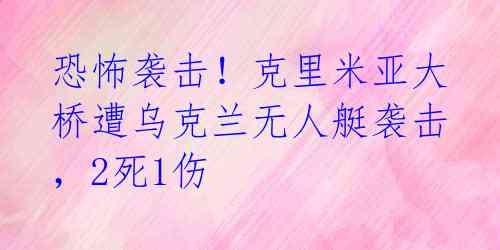 恐怖袭击！克里米亚大桥遭乌克兰无人艇袭击，2死1伤